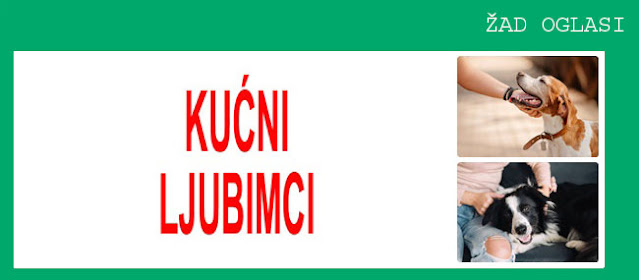 ŽAD OGLASI

KUĆNI LJUBIMCI